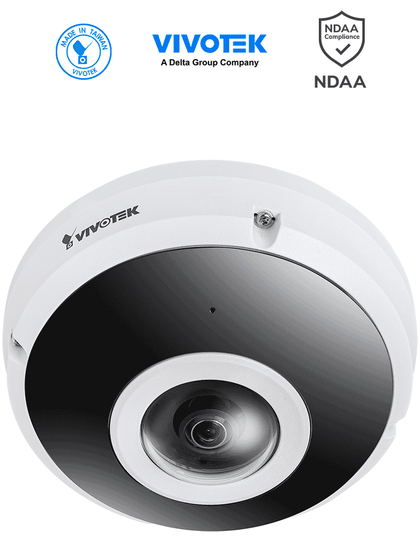 MADE IN TAIWAN
VIVOTEK

VIVOTEK
A Delta Group Company

NDAA
Compliance
NDAA

VIVOTEK